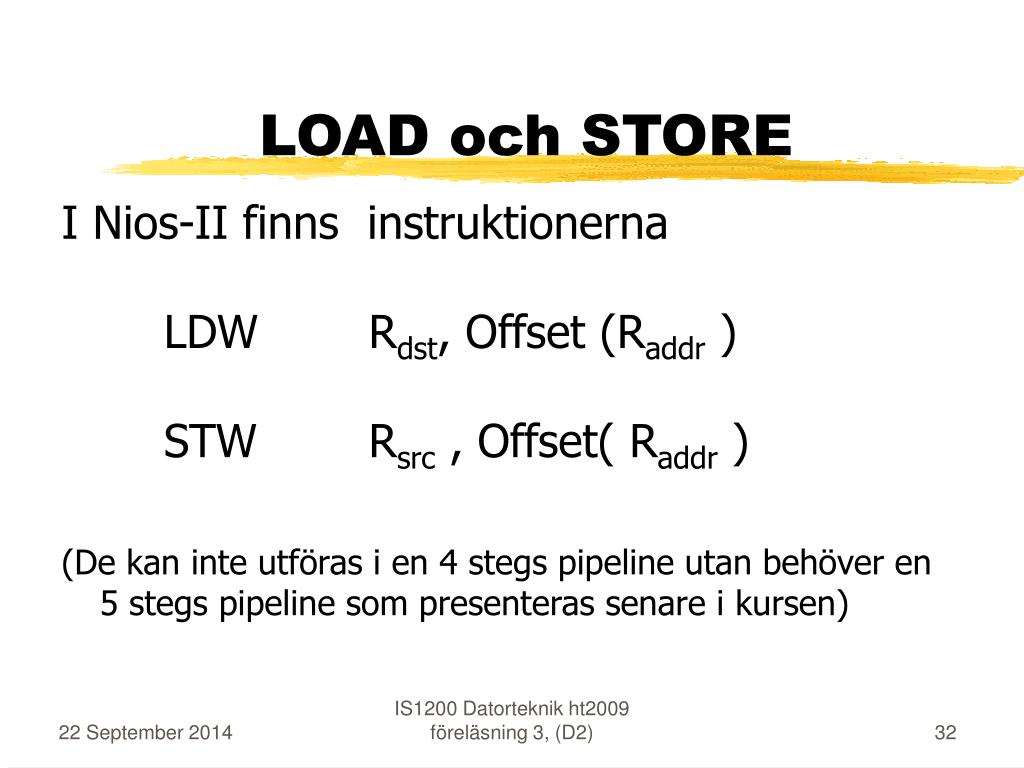 LOAD och STORE

I Nios-II finns instruktionerna

LDW $R_{dst}$, Offset ($R_{addr}$ )

STW $R_{src}$ , Offset( $R_{addr}$ )

(De kan inte utföras i en 4 stegs pipeline utan behöver en 5 stegs pipeline som presenteras senare i kursen)

22 September 2014

IS1200 Datorteknik ht2009
föreläsning 3, (D2)

32